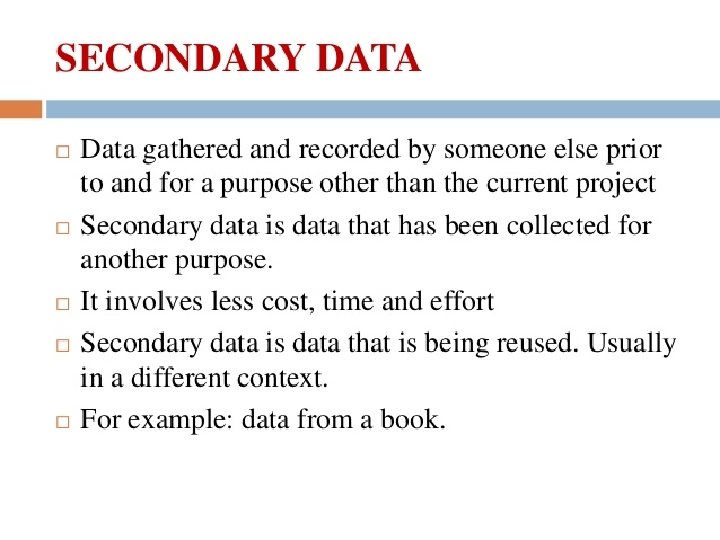 SECONDARY DATA

□ Data gathered and recorded by someone else prior to and for a purpose other than the current project

□ Secondary data is data that has been collected for another purpose.

□ It involves less cost, time and effort

□ Secondary data is data that is being reused. Usually in a different context.

□ For example: data from a book.